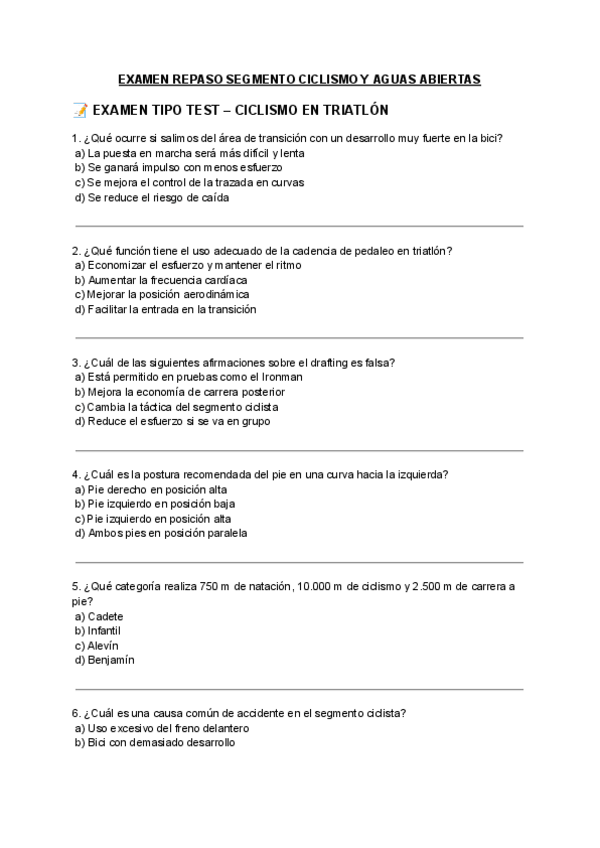 EXAMEN REPASO SEGMENTO CICLISMO Y AGUAS ABIERTAS

📝 EXAMEN TIPO TEST – CICLISMO EN TRIATLÓN

1. ¿Qué ocurre si salimos del área de transición con un desarrollo muy fuerte en la bici?
a) La puesta en marcha será más difícil y lenta
b) Se ganará impulso con menos esfuerzo
c) Se mejora el control de la trazada en curvas
d) Se reduce el riesgo de caída

2. ¿Qué función tiene el uso adecuado de la cadencia de pedaleo en triatlón?
a) Economizar el esfuerzo y mantener el ritmo
b) Aumentar la frecuencia cardíaca
c) Mejorar la posición aerodinámica
d) Facilitar la entrada en la transición

3. ¿Cuál de las siguientes afirmaciones sobre el drafting es falsa?
a) Está permitido en pruebas como el Ironman
b) Mejora la economía de carrera posterior
c) Cambia la táctica del segmento ciclista
d) Reduce el esfuerzo si se va en grupo

4. ¿Cuál es la postura recomendada del pie en una curva hacia la izquierda?
a) Pie derecho en posición alta
b) Pie izquierdo en posición baja
c) Pie izquierdo en posición alta
d) Ambos pies en posición paralela

5. ¿Qué categoría realiza 750 m de natación, 10.000 m de ciclismo y 2.500 m de carrera a pie?
a) Cadete
b) Infantil
c) Alevín
d) Benjamín

6. ¿Cuál es una causa común de accidente en el segmento ciclista?
a) Uso excesivo del freno delantero
b) Bici con demasiado desarrollo